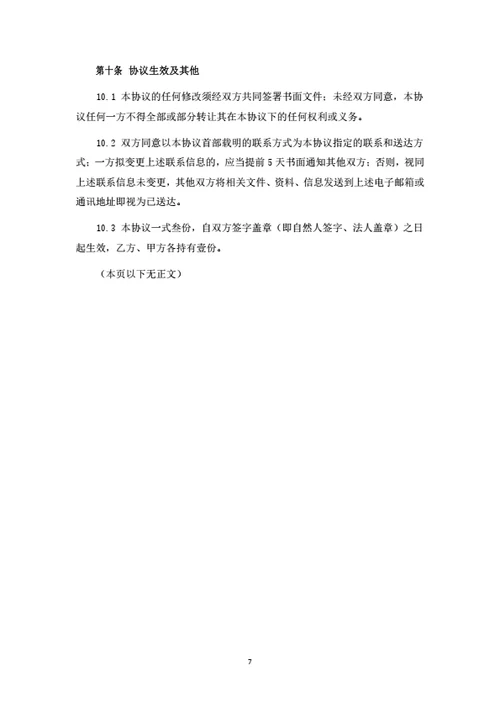 第十条 协议生效及其他

10.1 本协议的任何修改须经双方共同签署书面文件；未经双方同意，本协议任何一方不得全部或部分转让其在本协议下的任何权利或义务。

10.2 双方同意以本协议首部载明的联系方式为本协议指定的联系和送达方式；一方拟变更上述联系信息的，应当提前 5 天书面通知其他双方；否则，视同上述联系信息未变更，其他双方将相关文件、资料、信息发送到上述电子邮箱或通讯地址即视为已送达。

10.3 本协议一式叁份，自双方签字盖章（即自然人签字、法人盖章）之日起生效，乙方、甲方各持有壹份。

（本页以下无正文）

7